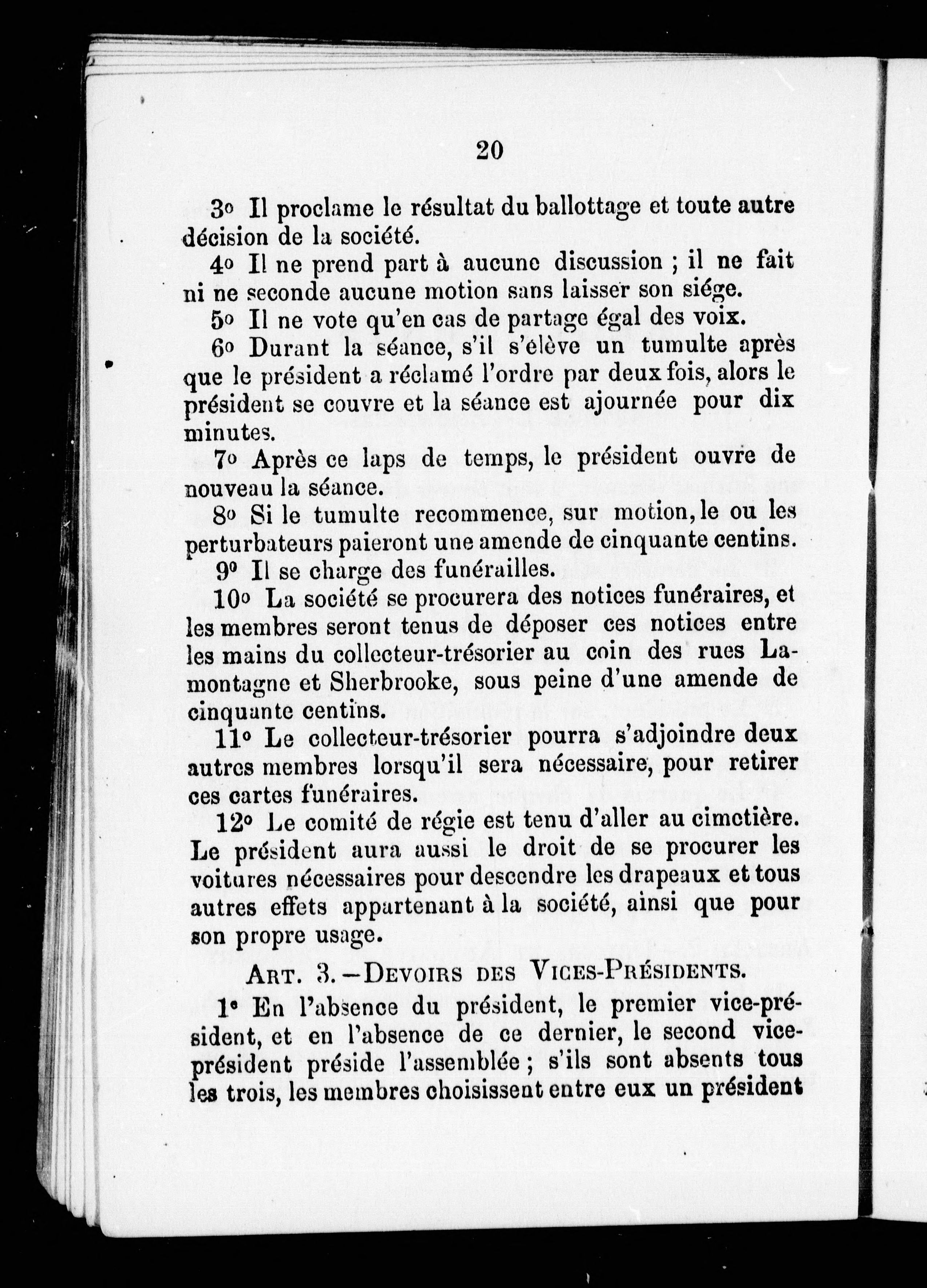 20

3o Il proclame le résultat du ballottage et toute autre décision de la société.

4o Il ne prend part à aucune discussion ; il ne fait ni ne seconde aucune motion sans laisser son siége.

5o Il ne vote qu'en cas de partage égal des voix.

6o Durant la séance, s'il s'élève un tumulte après que le président a réclamé l'ordre par deux fois, alors le président se couvre et la séance est ajournée pour dix minutes.

7o Après ce laps de temps, le président ouvre de nouveau la séance.

8o Si le tumulte recommence, sur motion, le ou les perturbateurs paieront une amende de cinquante centins.

9o Il se charge des funérailles.

10o La société se procurera des notices funéraires, et les membres seront tenus de déposer ces notices entre les mains du collecteur-trésorier au coin des rues Lamontagne et Sherbrooke, sous peine d'une amende de cinquante centins.

11o Le collecteur-trésorier pourra s'adjoindre deux autres membres lorsqu'il sera nécessaire, pour retirer ces cartes funéraires.

12o Le comité de régie est tenu d'aller au cimetière. Le président aura aussi le droit de se procurer les voitures nécessaires pour descendre les drapeaux et tous autres effets appartenant à la société, ainsi que pour son propre usage.

ART. 3.—DEVOIRS DES VICES-PRÉSIDENTS.

1o En l'absence du président, le premier vice-président, et en l'absence de ce dernier, le second vice-président préside l'assemblée ; s'ils sont absents tous les trois, les membres choisissent entre eux un président